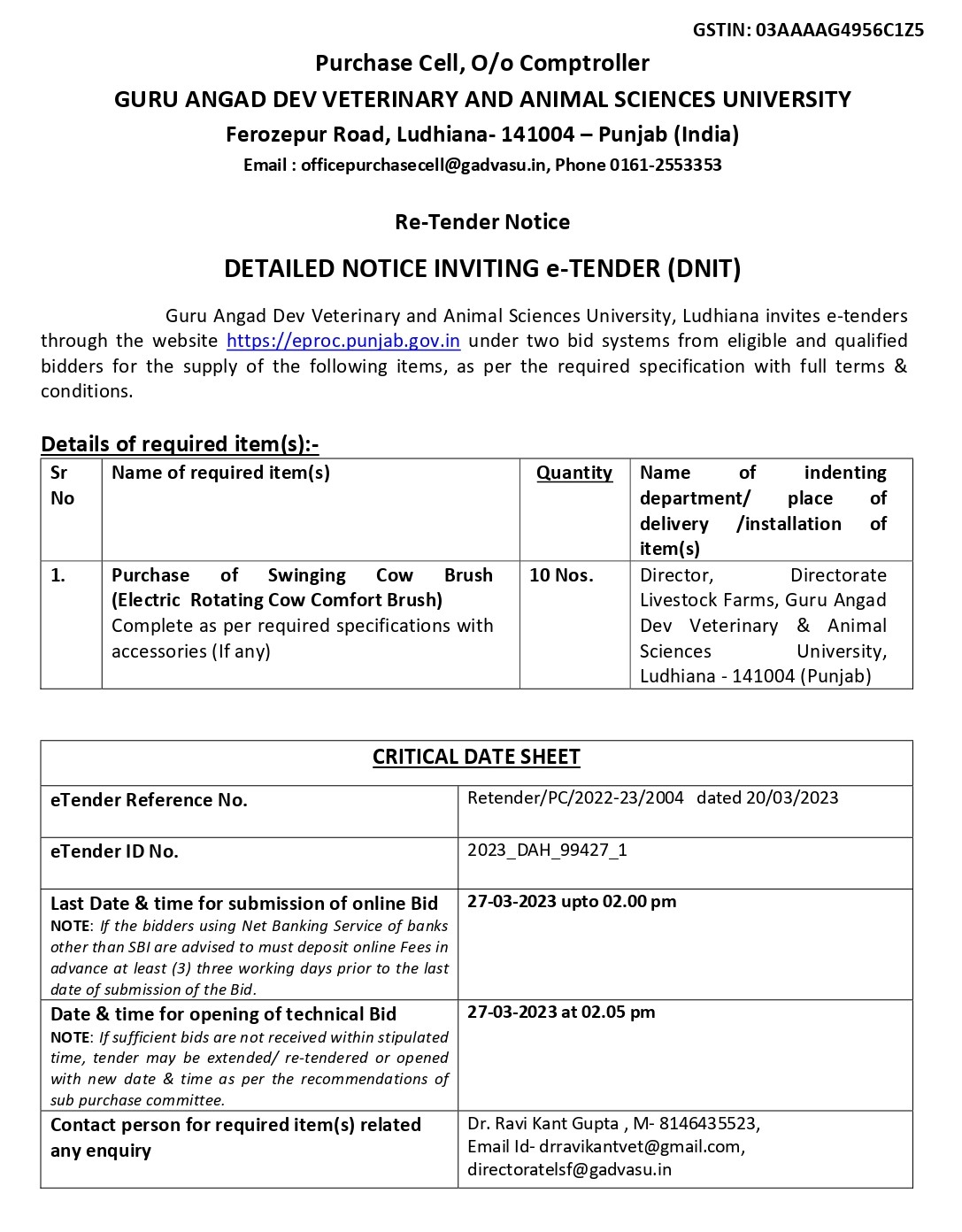 GSTIN: 03AAAAG4956C1Z5

Purchase Cell, O/o Comptroller

GURU ANGAD DEV VETERINARY AND ANIMAL SCIENCES UNIVERSITY

Ferozepur Road, Ludhiana- 141004 – Punjab (India)

Email : officepurchasecell@gadvasu.in, Phone 0161-2553353

Re-Tender Notice

DETAILED NOTICE INVITING e-TENDER (DNIT)

Guru Angad Dev Veterinary and Animal Sciences University, Ludhiana invites e-tenders through the website https://eproc.punjab.gov.in under two bid systems from eligible and qualified bidders for the supply of the following items, as per the required specification with full terms & conditions.

Details of required item(s):-

| Sr No | Name of required item(s) | Quantity | Name of indenting department/ place of delivery /installation of item(s) |
|---|---|---|---|
| 1. | Purchase of Swinging Cow Brush (Electric Rotating Cow Comfort Brush) Complete as per required specifications with accessories (If any) | 10 Nos. | Director, Directorate Livestock Farms, Guru Angad Dev Veterinary & Animal Sciences University, Ludhiana - 141004 (Punjab) |

| CRITICAL DATE SHEET | |
|---|---|
| eTender Reference No. | Retender/PC/2022-23/2004 dated 20/03/2023 |
| eTender ID No. | 2023_DAH_99427_1 |
| Last Date & time for submission of online Bid NOTE: If the bidders using Net Banking Service of banks other than SBI are advised to must deposit online Fees in advance at least (3) three working days prior to the last date of submission of the Bid. | 27-03-2023 upto 02.00 pm |
| Date & time for opening of technical Bid NOTE: If sufficient bids are not received within stipulated time, tender may be extended/ re-tendered or opened with new date & time as per the recommendations of sub purchase committee. | 27-03-2023 at 02.05 pm |
| Contact person for required item(s) related any enquiry | Dr. Ravi Kant Gupta , M- 8146435523, Email Id- drravikantvet@gmail.com, directoratelsf@gadvasu.in |